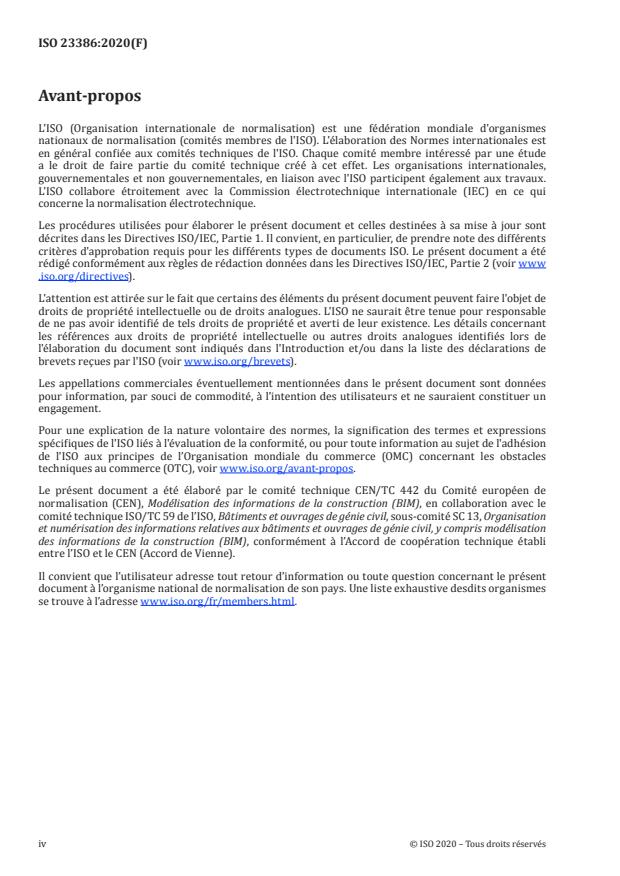 ISO 23386:2020(F)

Avant-propos

L'ISO (Organisation internationale de normalisation) est une fédération mondiale d'organismes nationaux de normalisation (comités membres de l'ISO). L'élaboration des Normes internationales est en général confiée aux comités techniques de l'ISO. Chaque comité membre intéressé par une étude a le droit de faire partie du comité technique créé à cet effet. Les organisations internationales, gouvernementales et non gouvernementales, en liaison avec l'ISO participent également aux travaux. L'ISO collabore étroitement avec la Commission électrotechnique internationale (IEC) en ce qui concerne la normalisation électrotechnique.

Les procédures utilisées pour élaborer le présent document et celles destinées à sa mise à jour sont décrites dans les Directives ISO/IEC, Partie 1. Il convient, en particulier, de prendre note des différents critères d'approbation requis pour les différents types de documents ISO. Le présent document a été rédigé conformément aux règles de rédaction données dans les Directives ISO/IEC, Partie 2 (voir www.iso.org/directives).

L'attention est attirée sur le fait que certains des éléments du présent document peuvent faire l'objet de droits de propriété intellectuelle ou de droits analogues. L'ISO ne saurait être tenue pour responsable de ne pas avoir identifié de tels droits de propriété et averti de leur existence. Les détails concernant les références aux droits de propriété intellectuelle ou autres droits analogues identifiés lors de l'élaboration du document sont indiqués dans l'Introduction et/ou dans la liste des déclarations de brevets reçues par l'ISO (voir www.iso.org/brevets).

Les appellations commerciales éventuellement mentionnées dans le présent document sont données pour information, par souci de commodité, à l'intention des utilisateurs et ne sauraient constituer un engagement.

Pour une explication de la nature volontaire des normes, la signification des termes et expressions spécifiques de l'ISO liés à l'évaluation de la conformité, ou pour toute information au sujet de l'adhésion de l'ISO aux principes de l'Organisation mondiale du commerce (OMC) concernant les obstacles techniques au commerce (OTC), voir www.iso.org/avant-propos.

Le présent document a été élaboré par le comité technique CEN/TC 442 du Comité européen de normalisation (CEN), Modélisation des informations de la construction (BIM), en collaboration avec le comité technique ISO/TC 59 de l'ISO, Bâtiments et ouvrages de génie civil, sous-comité SC 13, Organisation et numérisation des informations relatives aux bâtiments et ouvrages de génie civil, y compris modélisation des informations de la construction (BIM), conformément à l'Accord de coopération technique établi entre l'ISO et le CEN (Accord de Vienne).

Il convient que l'utilisateur adresse tout retour d'information ou toute question concernant le présent document à l'organisme national de normalisation de son pays. Une liste exhaustive desdits organismes se trouve à l'adresse www.iso.org/fr/members.html.

iv

© ISO 2020 – Tous droits réservés